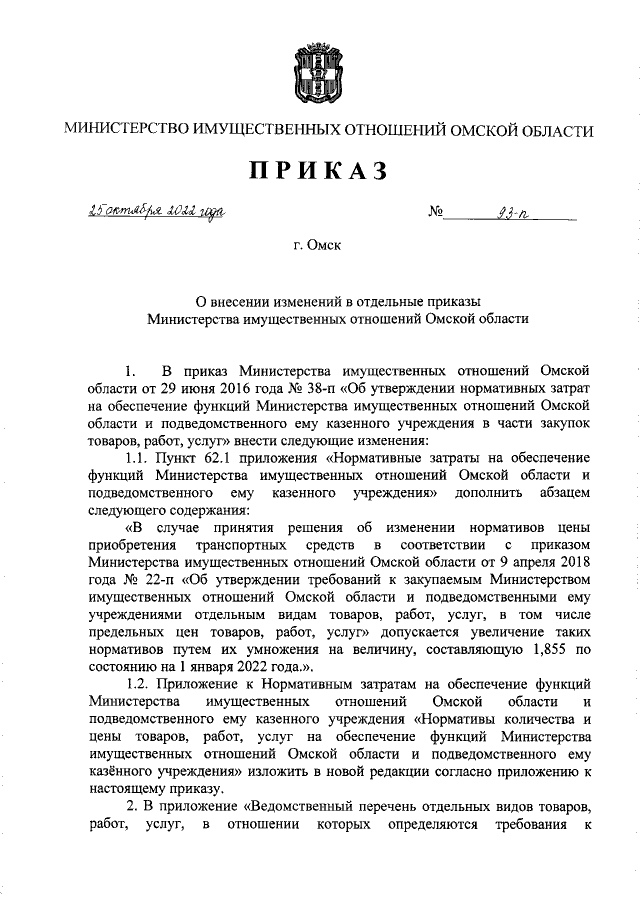 МИНИСТЕРСТВО ИМУЩЕСТВЕННЫХ ОТНОШЕНИЙ ОМСКОЙ ОБЛАСТИ

ПРИКАЗ

25 октября 2022 года

№ 93-п

г. Омск

О внесении изменений в отдельные приказы Министерства имущественных отношений Омской области

1. В приказ Министерства имущественных отношений Омской области от 29 июня 2016 года № 38-п «Об утверждении нормативных затрат на обеспечение функций Министерства имущественных отношений Омской области и подведомственного ему казенного учреждения в части закупок товаров, работ, услуг» внести следующие изменения:

1.1. Пункт 62.1 приложения «Нормативные затраты на обеспечение функций Министерства имущественных отношений Омской области и подведомственного ему казенного учреждения» дополнить абзацем следующего содержания:

«В случае принятия решения об изменении нормативов цены приобретения транспортных средств в соответствии с приказом Министерства имущественных отношений Омской области от 9 апреля 2018 года № 22-п «Об утверждении требований к закупаемым Министерством имущественных отношений Омской области и подведомственными ему учреждениями отдельным видам товаров, работ, услуг, в том числе предельных цен товаров, работ, услуг» допускается увеличение таких нормативов путем их умножения на величину, составляющую 1,855 по состоянию на 1 января 2022 года.».

1.2. Приложение к Нормативным затратам на обеспечение функций Министерства имущественных отношений Омской области и подведомственного ему казенного учреждения «Нормативы количества и цены товаров, работ, услуг на обеспечение функций Министерства имущественных отношений Омской области и подведомственного ему казённого учреждения» изложить в новой редакции согласно приложению к настоящему приказу.

2. В приложение «Ведомственный перечень отдельных видов товаров, работ, услуг, в отношении которых определяются требования к